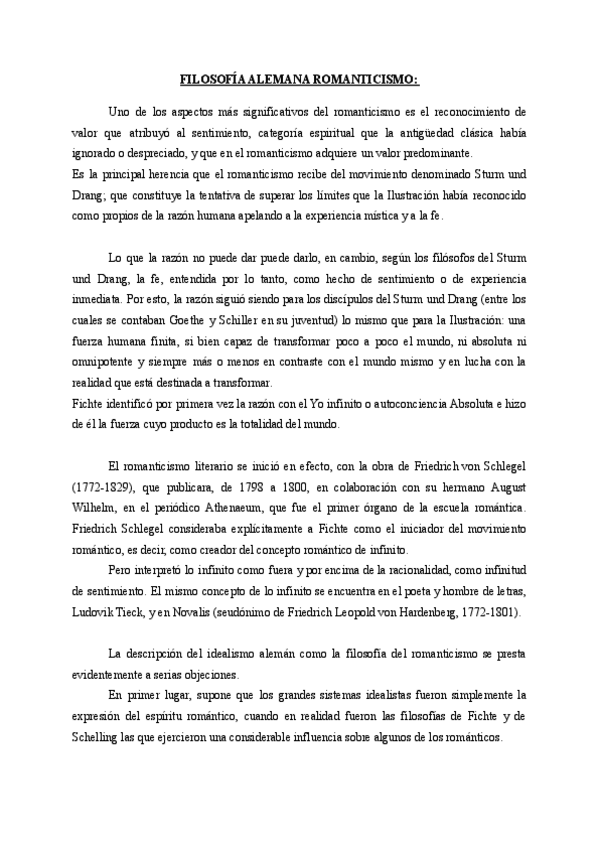 FILOSOFÍA ALEMANA ROMANTICISMO:

Uno de los aspectos más significativos del romanticismo es el reconocimiento de valor que atribuyó al sentimiento, categoría espiritual que la antigüedad clásica había ignorado o despreciado, y que en el romanticismo adquiere un valor predominante.
Es la principal herencia que el romanticismo recibe del movimiento denominado Sturm und Drang; que constituye la tentativa de superar los límites que la Ilustración había reconocido como propios de la razón humana apelando a la experiencia mística y a la fe.

Lo que la razón no puede dar puede darlo, en cambio, según los filósofos del Sturm und Drang, la fe, entendida por lo tanto, como hecho de sentimiento o de experiencia inmediata. Por esto, la razón siguió siendo para los discípulos del Sturm und Drang (entre los cuales se contaban Goethe y Schiller en su juventud) lo mismo que para la Ilustración: una fuerza humana finita, si bien capaz de transformar poco a poco el mundo, ni absoluta ni omnipotente y siempre más o menos en contraste con el mundo mismo y en lucha con la realidad que está destinada a transformar.
Fichte identificó por primera vez la razón con el Yo infinito o autoconciencia Absoluta e hizo de él la fuerza cuyo producto es la totalidad del mundo.

El romanticismo literario se inició en efecto, con la obra de Friedrich von Schlegel (1772-1829), que publicara, de 1798 a 1800, en colaboración con su hermano August Wilhelm, en el periódico Athenaeum, que fue el primer órgano de la escuela romántica. Friedrich Schlegel consideraba explícitamente a Fichte como el iniciador del movimiento romántico, es decir, como creador del concepto romántico de infinito.
Pero interpretó lo infinito como fuera y por encima de la racionalidad, como infinitud de sentimiento. El mismo concepto de lo infinito se encuentra en el poeta y hombre de letras, Ludovik Tieck, y en Novalis (seudónimo de Friedrich Leopold von Hardenberg, 1772-1801).

La descripción del idealismo alemán como la filosofía del romanticismo se presta evidentemente a serias objeciones.
En primer lugar, supone que los grandes sistemas idealistas fueron simplemente la expresión del espíritu romántico, cuando en realidad fueron las filosofías de Fichte y de Schelling las que ejercieron una considerable influencia sobre algunos de los románticos.